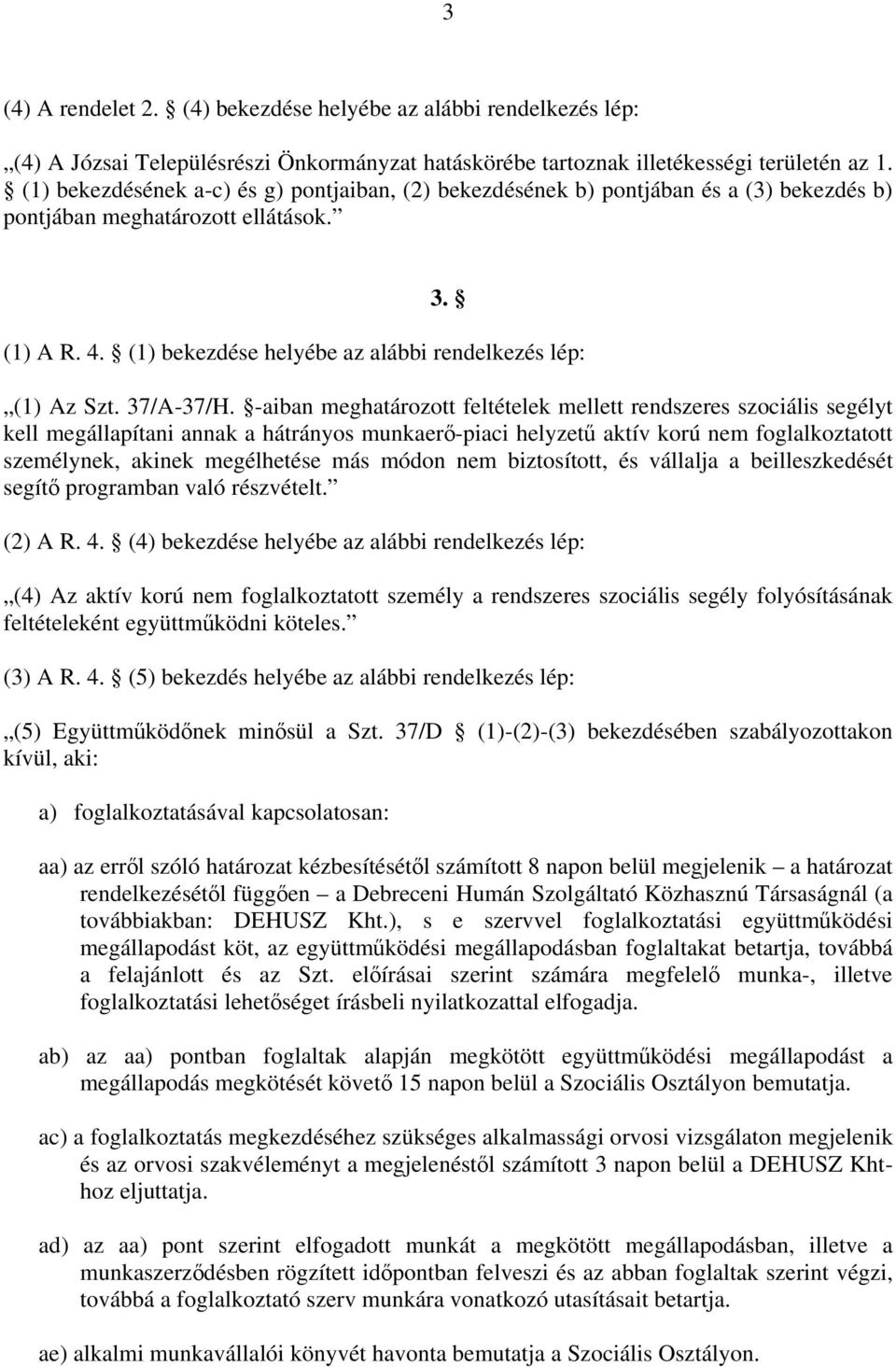 3

(4) A rendelet 2. § (4) bekezdése helyébe az alábbi rendelkezés lép:

„(4) A Józsai Településrészi Önkormányzat hatáskörébe tartoznak illetékességi területén az 1. § (1) bekezdésének a-c) és g) pontjaiban, (2) bekezdésének b) pontjában és a (3) bekezdés b) pontjában meghatározott ellátások.”

3. §

(1) A R. 4. § (1) bekezdése helyébe az alábbi rendelkezés lép:

„(1) Az Szt. 37/A-37/H. §-aiban meghatározott feltételek mellett rendszeres szociális segélyt kell megállapítani annak a hátrányos munkaerő-piaci helyzetű aktív korú nem foglalkoztatott személynek, akinek megélhetése más módon nem biztosított, és vállalja a beilleszkedését segítő programban való részvételt.”

(2) A R. 4. § (4) bekezdése helyébe az alábbi rendelkezés lép:

„(4) Az aktív korú nem foglalkoztatott személy a rendszeres szociális segély folyósításának feltételeként együttműködni köteles.”

(3) A R. 4. § (5) bekezdés helyébe az alábbi rendelkezés lép:

„(5) Együttműködőnek minősül a Szt. 37/D § (1)-(2)-(3) bekezdésében szabályozottakon kívül, aki:

a) foglalkoztatásával kapcsolatosan:

aa) az erről szóló határozat kézbesítésétől számított 8 napon belül megjelenik – a határozat rendelkezésétől függően – a Debreceni Humán Szolgáltató Közhasznú Társaságnál (a továbbiakban: DEHUSZ Kht.), s e szervvel foglalkoztatási együttműködési megállapodást köt, az együttműködési megállapodásban foglaltakat betartja, továbbá a felajánlott és az Szt. előírásai szerint számára megfelelő munka-, illetve foglalkoztatási lehetőséget írásbeli nyilatkozattal elfogadja.

ab) az aa) pontban foglaltak alapján megkötött együttműködési megállapodást a megállapodás megkötését követő 15 napon belül a Szociális Osztályon bemutatja.

ac) a foglalkoztatás megkezdéséhez szükséges alkalmassági orvosi vizsgálaton megjelenik és az orvosi szakvéleményt a megjelenéstől számított 3 napon belül a DEHUSZ Kht-hoz eljuttatja.

ad) az aa) pont szerint elfogadott munkát a megkötött megállapodásban, illetve a munkaszerződésben rögzített időpontban felveszi és az abban foglaltak szerint végzi, továbbá a foglalkoztató szerv munkára vonatkozó utasításait betartja.

ae) alkalmi munkavállalói könyvét havonta bemutatja a Szociális Osztályon.